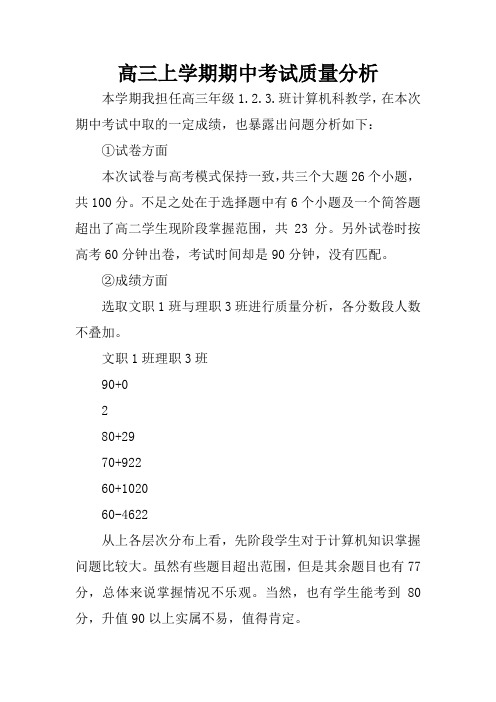 高三上学期期中考试质量分析

本学期我担任高三年级 1.2.3.班计算机科教学，在本次期中考试中取的一定成绩，也暴露出问题分析如下：

①试卷方面

本次试卷与高考模式保持一致，共三个大题 26 个小题，共 100 分。不足之处在于选择题中有 6 个小题及一个简答题超出了高二学生现阶段掌握范围，共 23 分。另外试卷时按高考 60 分钟出卷，考试时间却是 90 分钟，没有匹配。

②成绩方面

选取文职 1 班与理职 3 班进行质量分析，各分数段人数不叠加。

文职 1 班理职 3 班

90+0

2

80+29

70+922

60+1020

60-4622

从上各层次分布上看，先阶段学生对于计算机知识掌握问题比较大。虽然有些题目超出范围，但是其余题目也有 77 分，总体来说掌握情况不乐观。当然，也有学生能考到 80 分，升值 90 以上实属不易，值得肯定。